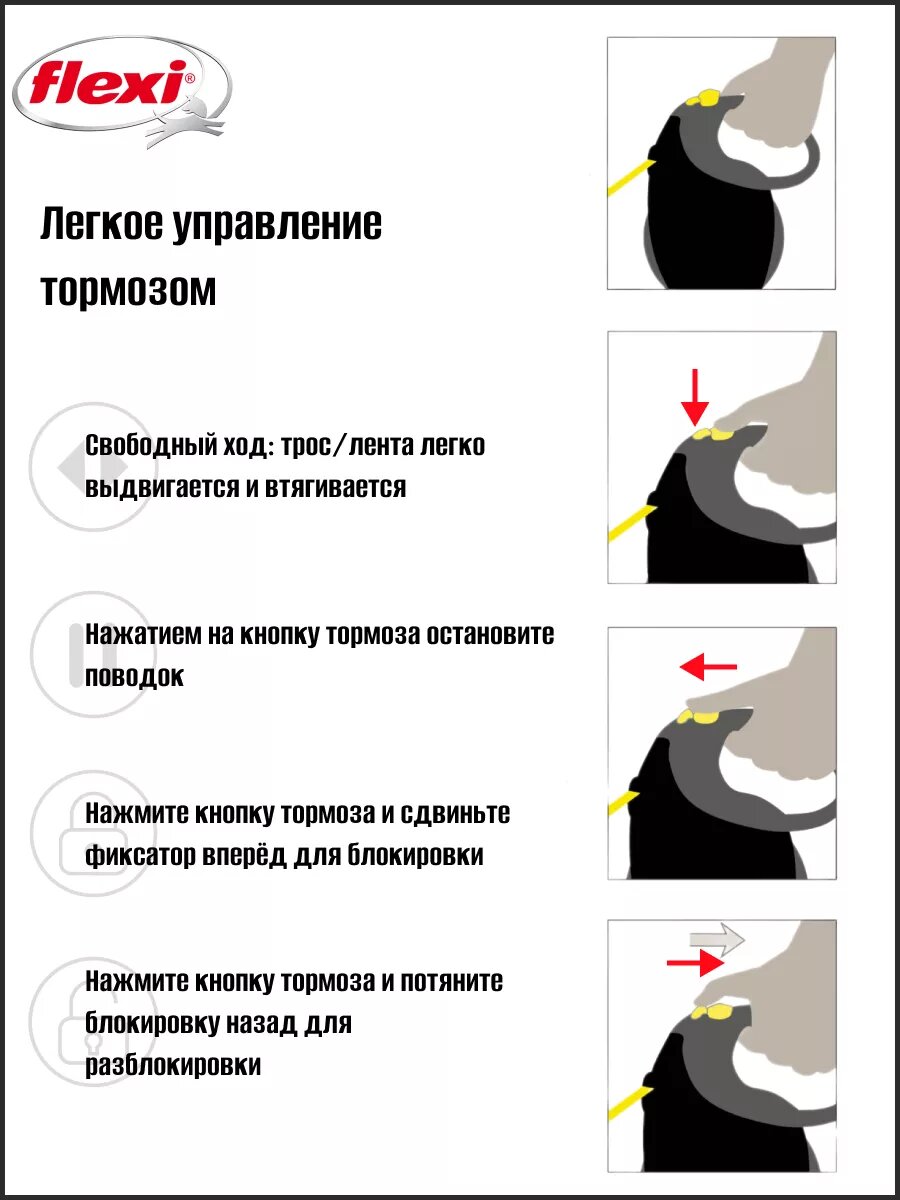 flexi®

Легкое управление тормозом

Свободный ход: трос/лента легко выдвигается и втягивается

Нажатием на кнопку тормоза остановите поводок

Нажмите кнопку тормоза и сдвиньте фиксатор вперёд для блокировки

Нажмите кнопку тормоза и потяните блокировку назад для разблокировки